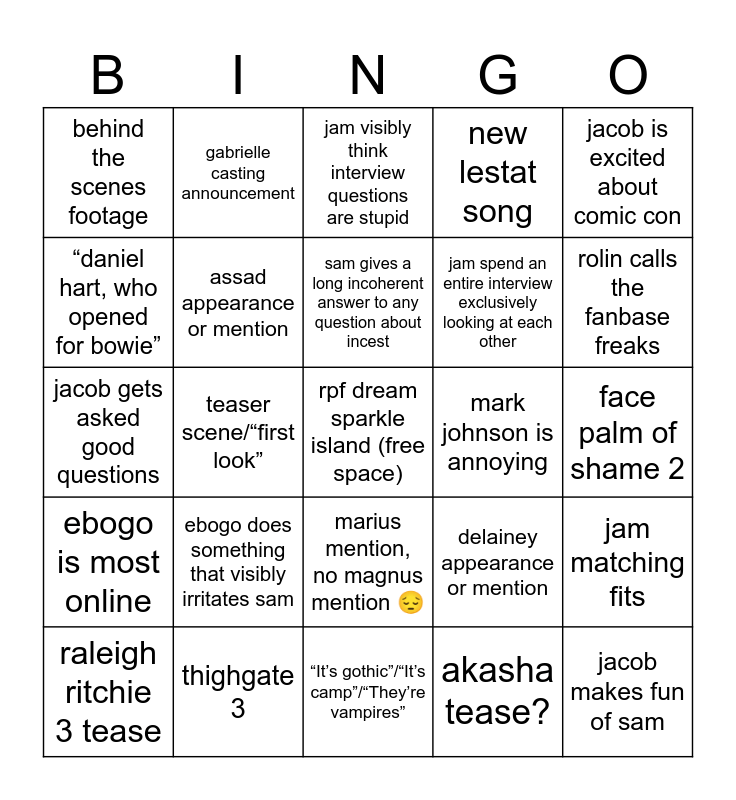 | B | I | N | G | O |
|---|---|---|---|---|
| behind the scenes footage | gabrielle casting announcement | jam visibly think interview questions are stupid | new lestat song | jacob is excited about comic con |
| “daniel hart, who opened for bowie” | assad appearance or mention | sam gives a long incoherent answer to any question about incest | jam spend an entire interview exclusively looking at each other | rolin calls the fanbase freaks |
| jacob gets asked good questions | teaser scene/“first look” | rpf dream sparkle island (free space) | mark johnson is annoying | face palm of shame 2 |
| ebogo is most online | ebogo does something that visibly irritates sam | marius mention, no magnus mention 😔 | delainey appearance or mention | jam matching fits |
| raleigh ritchie 3 tease | thighgate 3 | “It’s gothic”/“It’s camp”/“They’re vampires” | akasha tease? | jacob makes fun of sam |